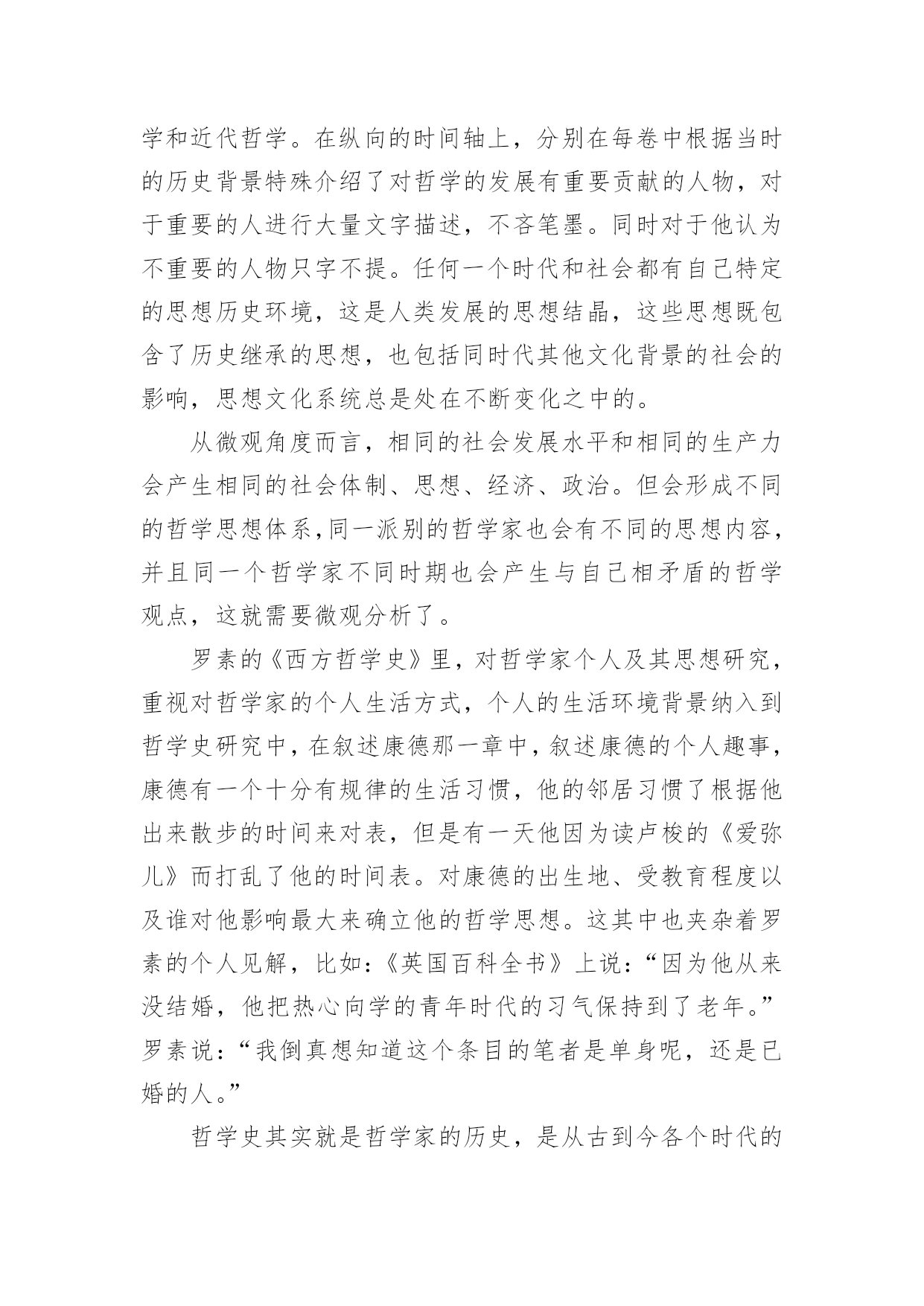 学和近代哲学。在纵向的时间轴上，分别在每卷中根据当时的历史背景特殊介绍了对哲学的发展有重要贡献的人物，对于重要的人进行大量文字描述，不吝笔墨。同时对于他认为不重要的人物只字不提。任何一个时代和社会都有自己特定的思想历史环境，这是人类发展的思想结晶，这些思想既包含了历史继承的思想，也包括同时代其他文化背景的社会的影响，思想文化系统总是处在不断变化之中的。

从微观角度而言，相同的社会发展水平和相同的生产力会产生相同的社会体制、思想、经济、政治。但会形成不同的哲学思想体系,同一派别的哲学家也会有不同的思想内容，并且同一个哲学家不同时期也会产生与自己相矛盾的哲学观点，这就需要微观分析了。

罗素的《西方哲学史》里，对哲学家个人及其思想研究，重视对哲学家的个人生活方式，个人的生活环境背景纳入到哲学史研究中，在叙述康德那一章中，叙述康德的个人趣事，康德有一个十分有规律的生活习惯，他的邻居习惯了根据他出来散步的时间来对表，但是有一天他因为读卢梭的《爱弥儿》而打乱了他的时间表。对康德的出生地、受教育程度以及谁对他影响最大来确立他的哲学思想。这其中也夹杂着罗素的个人见解，比如:《英国百科全书》上说:“因为他从来没结婚，他把热心向学的青年时代的习气保持到了老年。”罗素说:“我倒真想知道这个条目的笔者是单身呢，还是已婚的人。”

哲学史其实就是哲学家的历史，是从古到今各个时代的